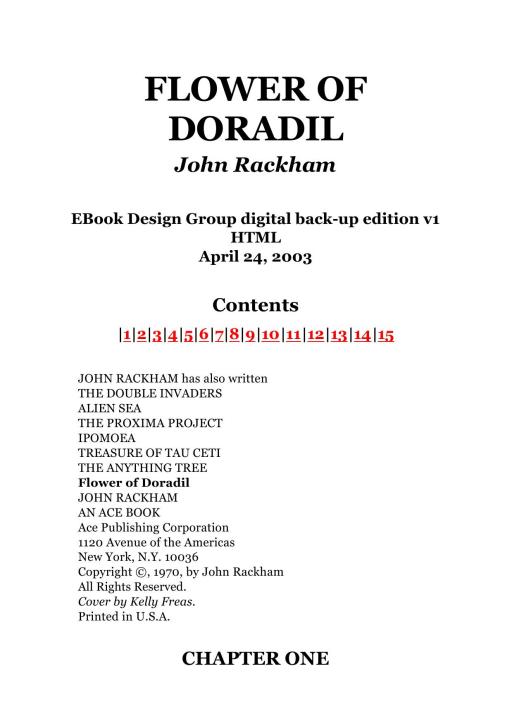 FLOWER OF DORADIL
John Rackham

EBook Design Group digital back-up edition v1
HTML
April 24, 2003

Contents

|1|2|3|4|5|6|7|8|9|10|11|12|13|14|15

JOHN RACKHAM has also written
THE DOUBLE INVADERS
ALIEN SEA
THE PROXIMA PROJECT
IPOMOEA
TREASURE OF TAU CETI
THE ANYTHING TREE
Flower of Doradil
JOHN RACKHAM
AN ACE BOOK
Ace Publishing Corporation
1120 Avenue of the Americas
New York, N.Y. 10036
Copyright ©, 1970, by John Rackham
All Rights Reserved.
Cover by Kelly Freas.
Printed in U.S.A.

CHAPTER ONE